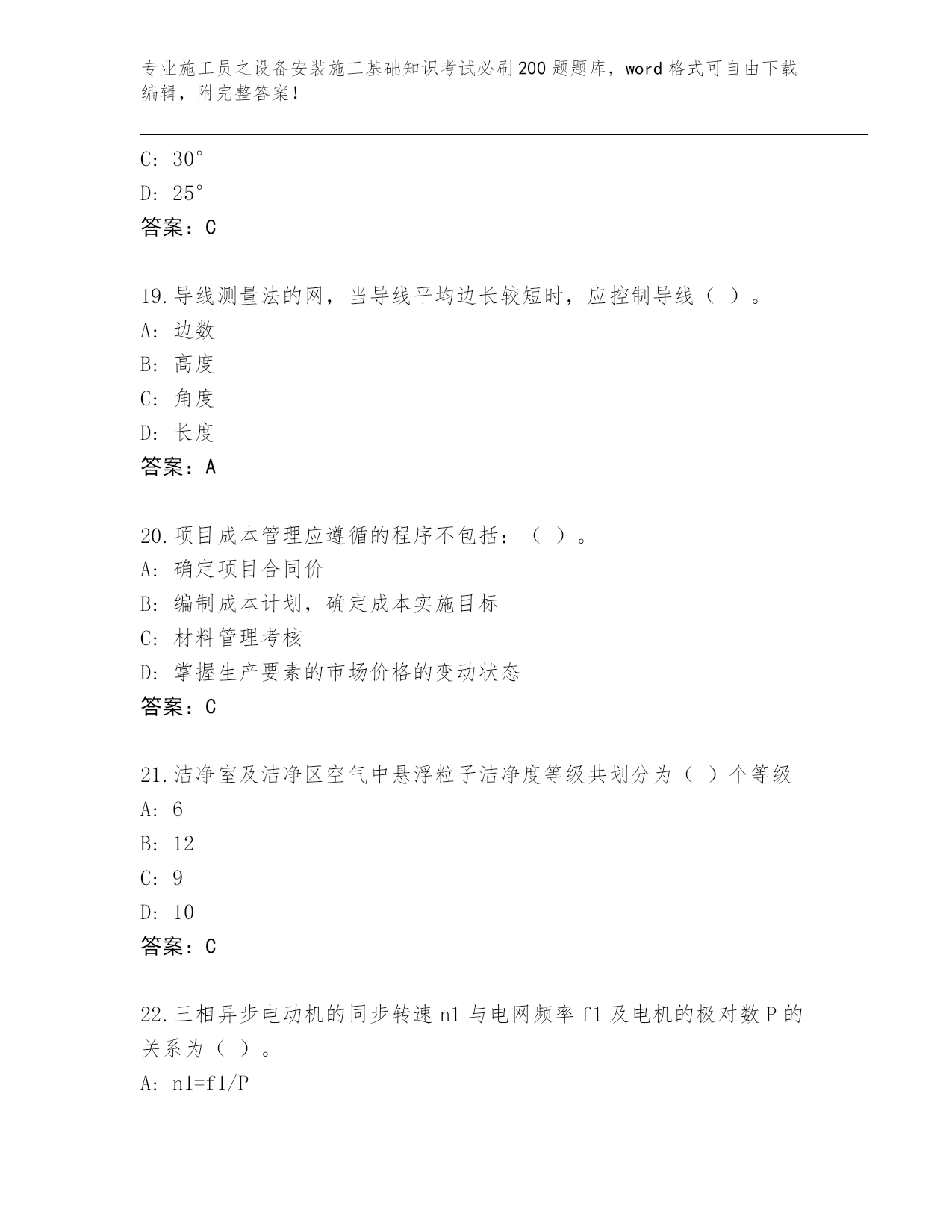 专业施工员之设备安装施工基础知识考试必刷200题题库，word格式可自由下载编辑，附完整答案！

C: 30°

D: 25°

答案：C

19.导线测量法的网，当导线平均边长较短时，应控制导线（ ）。

A: 边数

B: 高度

C: 角度

D: 长度

答案：A

20.项目成本管理应遵循的程序不包括：（ ）。

A: 确定项目合同价

B: 编制成本计划，确定成本实施目标

C: 材料管理考核

D: 掌握生产要素的市场价格的变动状态

答案：C

21.洁净室及洁净区空气中悬浮粒子洁净度等级共划分为（ ）个等级

A: 6

B: 12

C: 9

D: 10

答案：C

22.三相异步电动机的同步转速n1与电网频率f1及电机的极对数P的关系为（ ）。

A: n1=f1/P